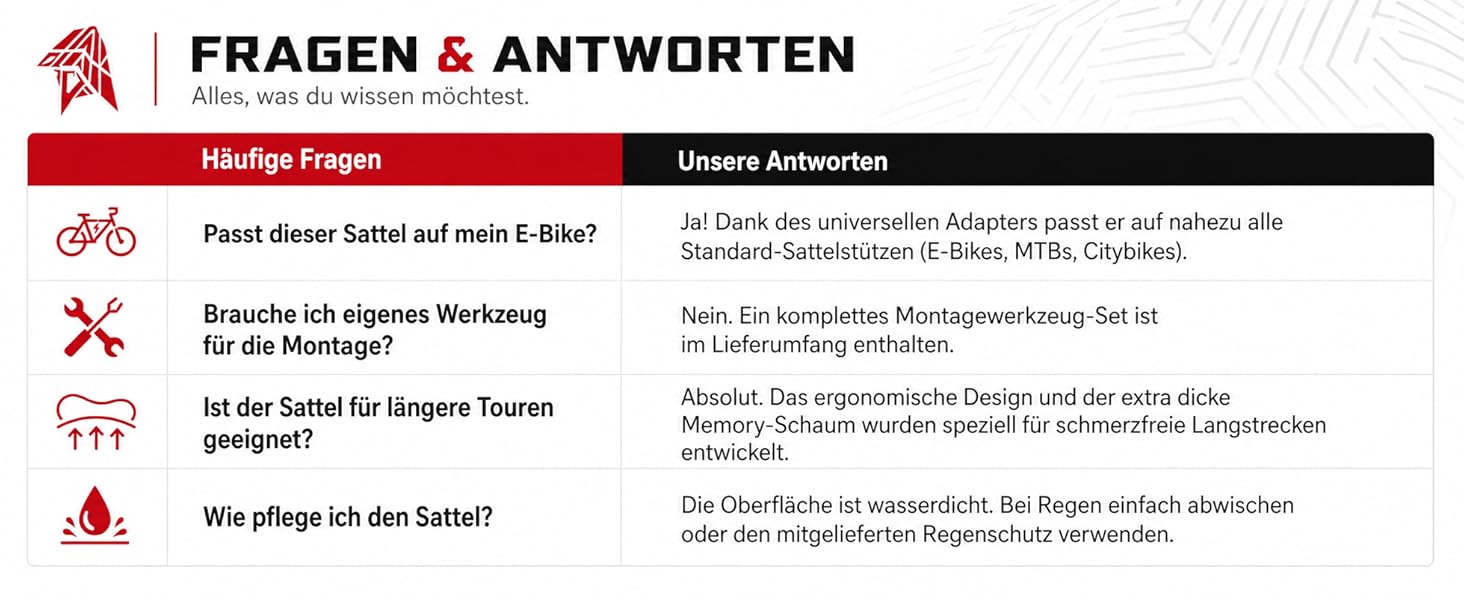 FRAGEN & ANTWORTEN
Alles, was du wissen möchtest.

| Häufige Fragen | Unsere Antworten |
|---|---|
| Passt dieser Sattel auf mein E-Bike? | Ja! Dank des universellen Adapters passt er auf nahezu alle Standard-Sattelstützen (E-Bikes, MTBs, Citybikes). |
| Brauche ich eigenes Werkzeug für die Montage? | Nein. Ein komplettes Montagewerkzeug-Set ist im Lieferumfang enthalten. |
| Ist der Sattel für längere Touren geeignet? | Absolut. Das ergonomische Design und der extra dicke Memory-Schaum wurden speziell für schmerzfreie Langstrecken entwickelt. |
| Wie pflege ich den Sattel? | Die Oberfläche ist wasserdicht. Bei Regen einfach abwischen oder den mitgelieferten Regenschutz verwenden. |